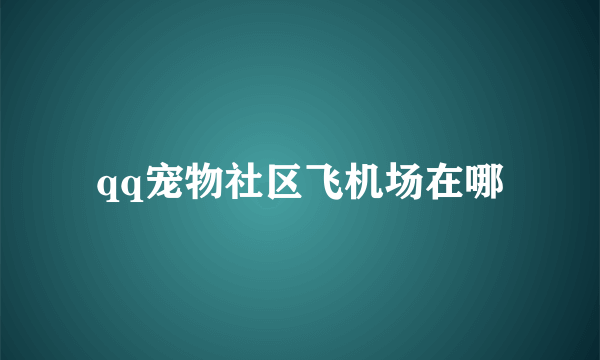 qq宠物社区飞机场在哪